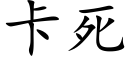 卡死